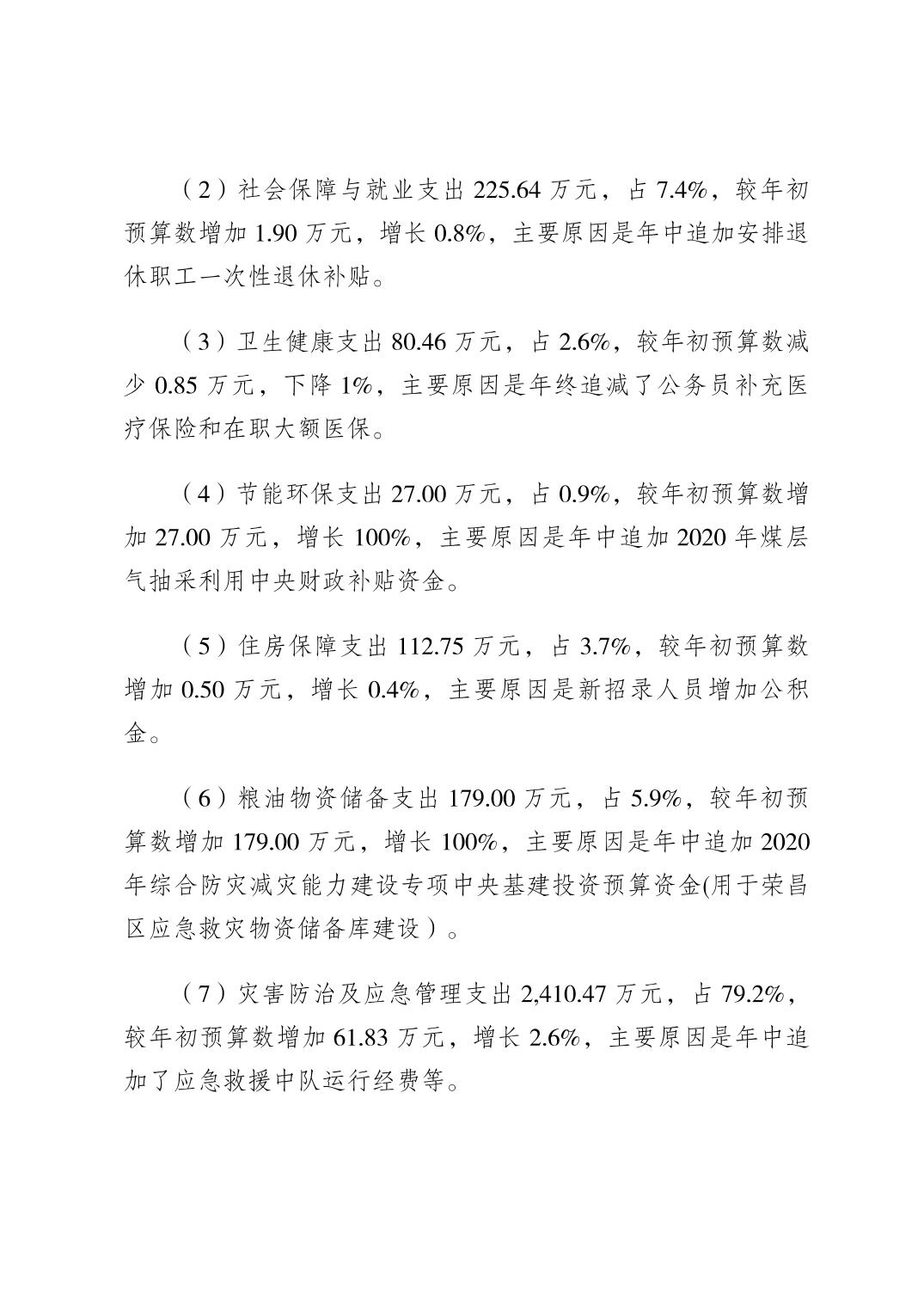 （2）社会保障与就业支出 225.64 万元，占 7.4%，较年初预算数增加 1.90 万元，增长 0.8%，主要原因是年中追加安排退休职工一次性退休补贴。

（3）卫生健康支出 80.46 万元，占 2.6%，较年初预算数减少 0.85 万元，下降 1%，主要原因是年终追减了公务员补充医疗保险和在职大额医保。

（4）节能环保支出 27.00 万元，占 0.9%，较年初预算数增加 27.00 万元，增长 100%，主要原因是年中追加 2020 年煤层气抽采利用中央财政补贴资金。

（5）住房保障支出 112.75 万元，占 3.7%，较年初预算数增加 0.50 万元，增长 0.4%，主要原因是新招录人员增加公积金。

（6）粮油物资储备支出 179.00 万元，占 5.9%，较年初预算数增加 179.00 万元，增长 100%，主要原因是年中追加 2020 年综合防灾减灾能力建设专项中央基建投资预算资金(用于荣昌区应急救灾物资储备库建设）。

（7）灾害防治及应急管理支出 2,410.47 万元，占 79.2%，较年初预算数增加 61.83 万元，增长 2.6%，主要原因是年中追加了应急救援中队运行经费等。